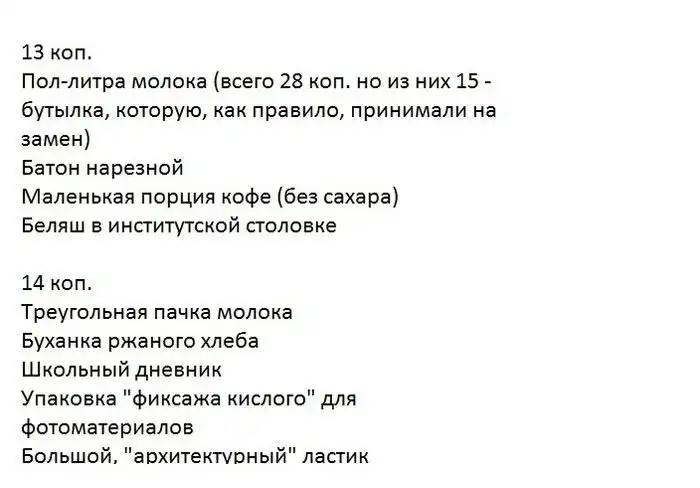 13 коп.
Пол-литра молока (всего 28 коп. но из них 15 - бутылка, которую, как правило, принимали на замен)
Батон нарезной
Маленькая порция кофе (без сахара)
Беляш в институтской столовке

14 коп.
Треугольная пачка молока
Буханка ржаного хлеба
Школьный дневник
Упаковка "фиксажа кислого" для фотоматериалов
Большой, "архитектурный" ластик